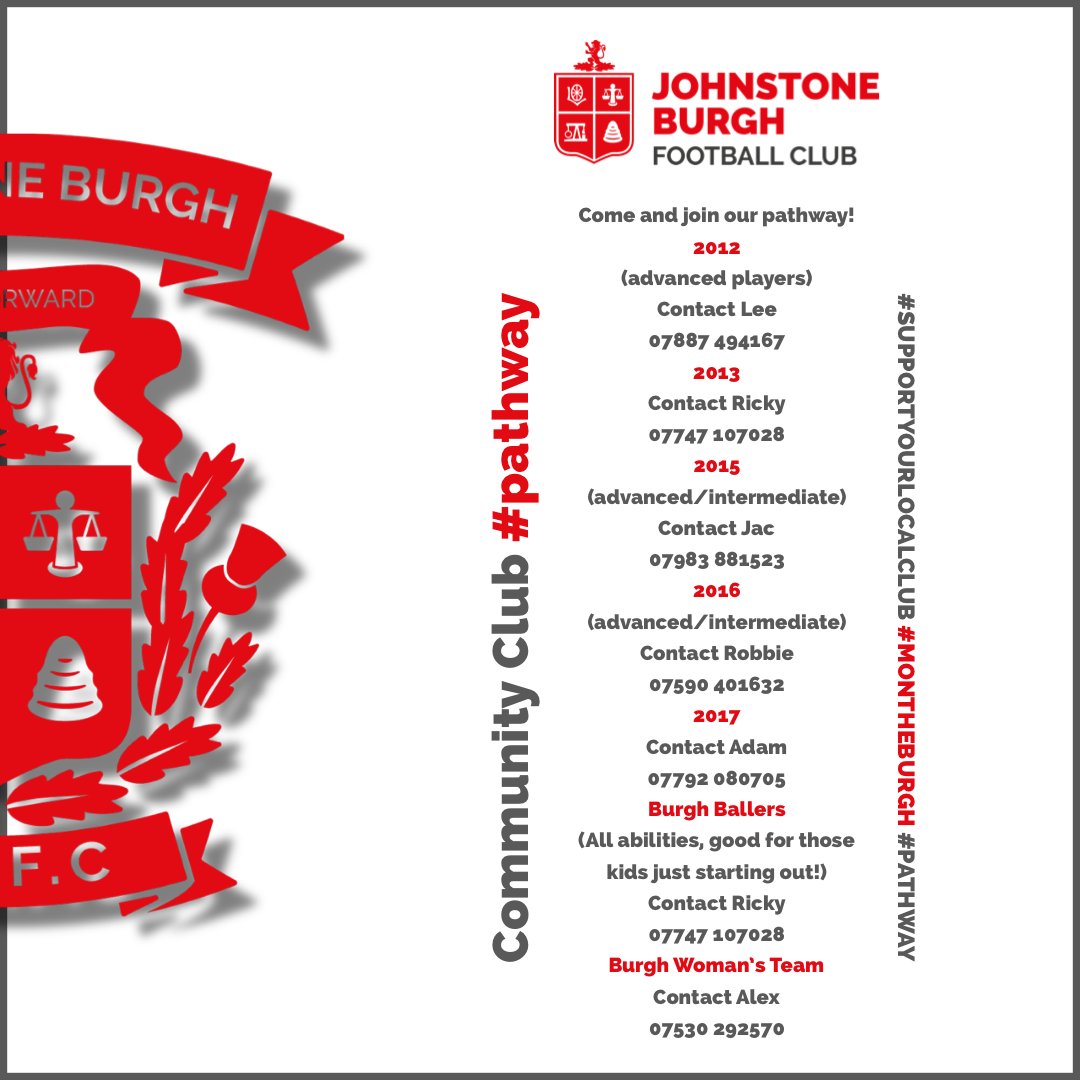 NE BURGH

RWARD

F.C

JOHNSTONE BURGH FOOTBALL CLUB

Community Club #pathway

Come and join our pathway!

2012

(advanced players)

Contact Lee

07887 494167

2013

Contact Ricky

07747 107028

2015

(advanced/intermediate)

Contact Jac

07983 881523

2016

(advanced/intermediate)

Contact Robbie

07590 401632

2017

Contact Adam

07792 080705

Burgh Ballers

(All abilities, good for those kids just starting out!)

Contact Ricky

07747 107028

Burgh Woman's Team

Contact Alex

07530 292570

#SUPPORTYOURLOCALCLUB #MONTHEBURGH #PATHWAY